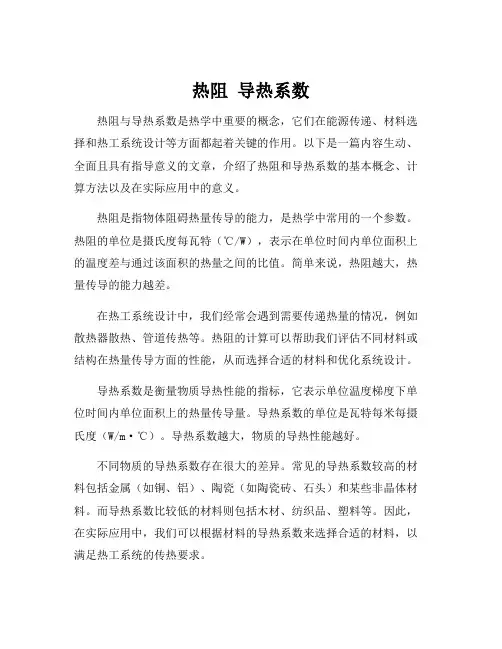 热阻 导热系数

热阻与导热系数是热学中重要的概念，它们在能源传递、材料选择和热工系统设计等方面都起着关键的作用。以下是一篇内容生动、全面且具有指导意义的文章，介绍了热阻和导热系数的基本概念、计算方法以及在实际应用中的意义。

热阻是指物体阻碍热量传导的能力，是热学中常用的一个参数。热阻的单位是摄氏度每瓦特（℃/W），表示在单位时间内单位面积上的温度差与通过该面积的热量之间的比值。简单来说，热阻越大，热量传导的能力越差。

在热工系统设计中，我们经常会遇到需要传递热量的情况，例如散热器散热、管道传热等。热阻的计算可以帮助我们评估不同材料或结构在热量传导方面的性能，从而选择合适的材料和优化系统设计。

导热系数是衡量物质导热性能的指标，它表示单位温度梯度下单位时间内单位面积上的热量传导量。导热系数的单位是瓦特每米每摄氏度（W/m·℃）。导热系数越大，物质的导热性能越好。

不同物质的导热系数存在很大的差异。常见的导热系数较高的材料包括金属（如铜、铝）、陶瓷（如陶瓷砖、石头）和某些非晶体材料。而导热系数比较低的材料则包括木材、纺织品、塑料等。因此，在实际应用中，我们可以根据材料的导热系数来选择合适的材料，以满足热工系统的传热要求。